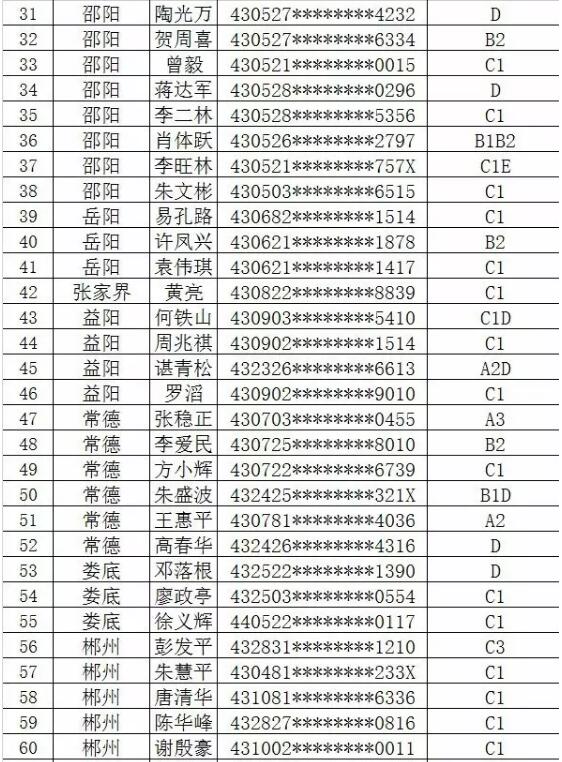 | 31 | 邵阳 | 陶光万 | 430527********4232 | D |
|---|---|---|---|---|
| 32 | 邵阳 | 贺周喜 | 430527********6334 | B2 |
| 33 | 邵阳 | 曾毅 | 430521********0015 | C1 |
| 34 | 邵阳 | 蒋达军 | 430528********0296 | D |
| 35 | 邵阳 | 李二林 | 430528********5356 | C1 |
| 36 | 邵阳 | 肖体跃 | 430526********2797 | B1B2 |
| 37 | 邵阳 | 李旺林 | 430521********757X | C1E |
| 38 | 邵阳 | 朱文彬 | 430503********6515 | C1 |
| 39 | 岳阳 | 易孔路 | 430682********1514 | C1 |
| 40 | 岳阳 | 许凤兴 | 430621********1878 | B2 |
| 41 | 岳阳 | 袁伟琪 | 430621********1417 | C1 |
| 42 | 张家界 | 黄亮 | 430822********8839 | C1 |
| 43 | 益阳 | 何铁山 | 430903********5410 | C1D |
| 44 | 益阳 | 周兆祺 | 430902********1514 | C1 |
| 45 | 益阳 | 谌青松 | 432326********6613 | A2D |
| 46 | 益阳 | 罗滔 | 430902********9010 | C1 |
| 47 | 常德 | 张稳正 | 430703********0455 | A3 |
| 48 | 常德 | 李爱民 | 430725********8010 | B2 |
| 49 | 常德 | 方小辉 | 430722********6739 | C1 |
| 50 | 常德 | 朱盛波 | 432425********321X | B1D |
| 51 | 常德 | 王惠平 | 430781********4036 | A2 |
| 52 | 常德 | 高春华 | 432426********4316 | D |
| 53 | 娄底 | 邓落根 | 432522********1390 | D |
| 54 | 娄底 | 廖政亭 | 432503********0554 | C1 |
| 55 | 娄底 | 徐义辉 | 440522********0117 | C1 |
| 56 | 郴州 | 彭发平 | 432831********1210 | C3 |
| 57 | 郴州 | 朱慧平 | 430481********233X | C1 |
| 58 | 郴州 | 唐清华 | 431081********6336 | C1 |
| 59 | 郴州 | 陈华峰 | 432827********0816 | C1 |
| 60 | 郴州 | 谢殷豪 | 431002********0011 | C1 |